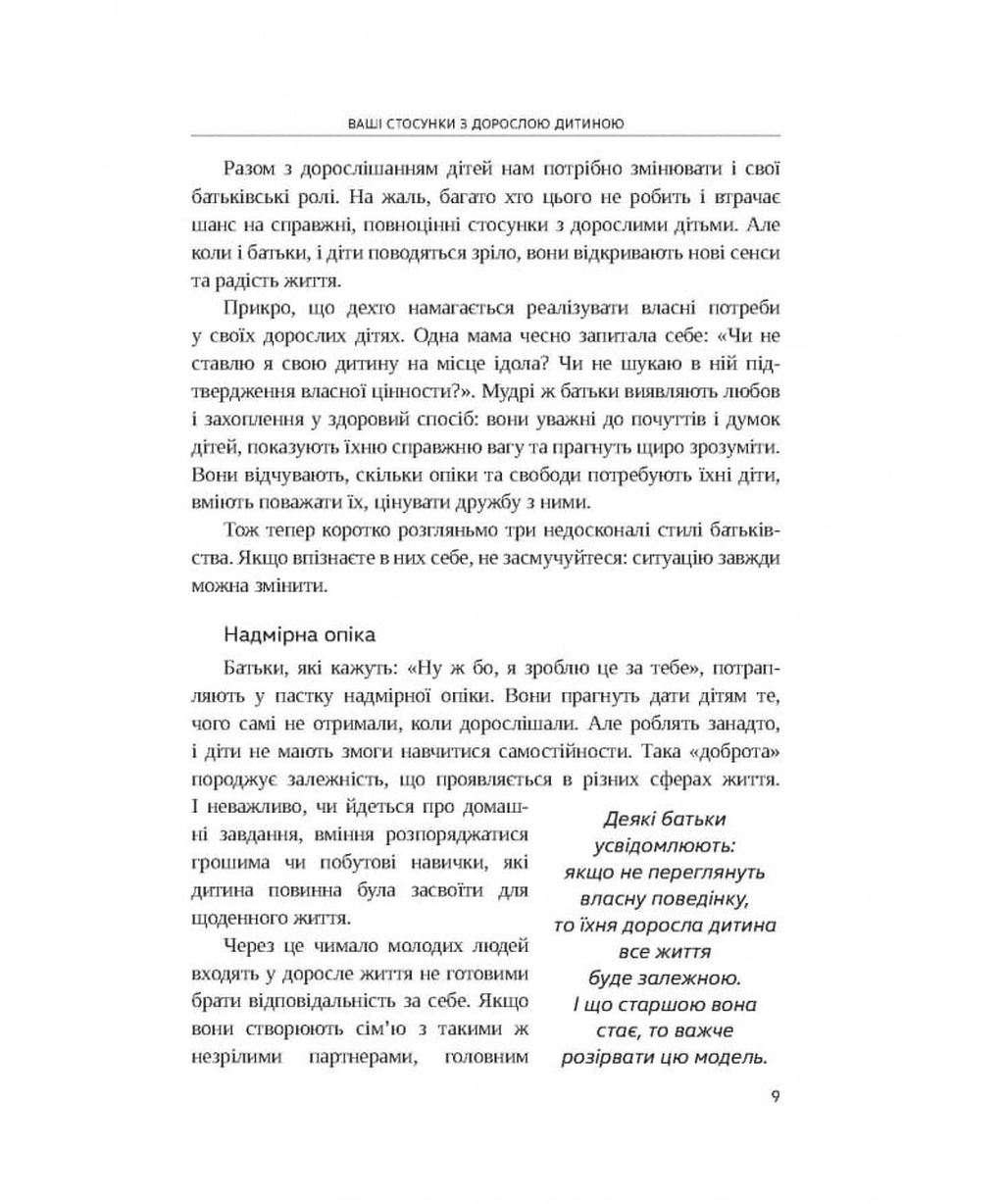 ВАШІ СТОСУНКИ З ДОРОСЛОЮ ДИТИНОЮ

Разом з дорослішанням дітей нам потрібно змінювати і свої батьківські ролі. На жаль, багато хто цього не робить і втрачає шанс на справжні, повноцінні стосунки з дорослими дітьми. Але коли і батьки, і діти поводяться зріло, вони відкривають нові сенси та радість життя.

Прикро, що дехто намагається реалізувати власні потреби у своїх дорослих дітях. Одна мама чесно запитала себе: «Чи не ставлю я свою дитину на місце ідола? Чи не шукаю в ній підтвердження власної цінности?». Мудрі ж батьки виявляють любов і захоплення у здоровий спосіб: вони уважні до почуттів і думок дітей, показують їхню справжню вагу та прагнуть щиро зрозуміти. Вони відчувають, скільки опіки та свободи потребують їхні діти, вміють поважати їх, цінувати дружбу з ними.

Тож тепер коротко розгляньмо три недосконалі стилі батьківства. Якщо впізнаєте в них себе, не засмучуйтеся: ситуацію завжди можна змінити.

Надмірна опіка

Батьки, які кажуть: «Ну ж бо, я зроблю це за тебе», потрапляють у пастку надмірної опіки. Вони прагнуть дати дітям те, чого самі не отримали, коли дорослішали. Але роблять занадто, і діти не мають змоги навчитися самостійности. Така «доброта» породжує залежність, що проявляється в різних сферах життя. І неважливо, чи йдеться про домашні завдання, вміння розпоряджатися грошима чи побутові навички, які дитина повинна була засвоїти для щоденного життя.

Через це чимало молодих людей входять у доросле життя не готовими брати відповідальність за себе. Якщо вони створюють сім'ю з такими ж незрілими партнерами, головним

Деякі батьки
усвідомлюють:
якщо не переглянуть
власну поведінку,
то їхня доросла дитина
все життя
буде залежною.
І що старшою вона
стає, то важче
розірвати цю модель.

9